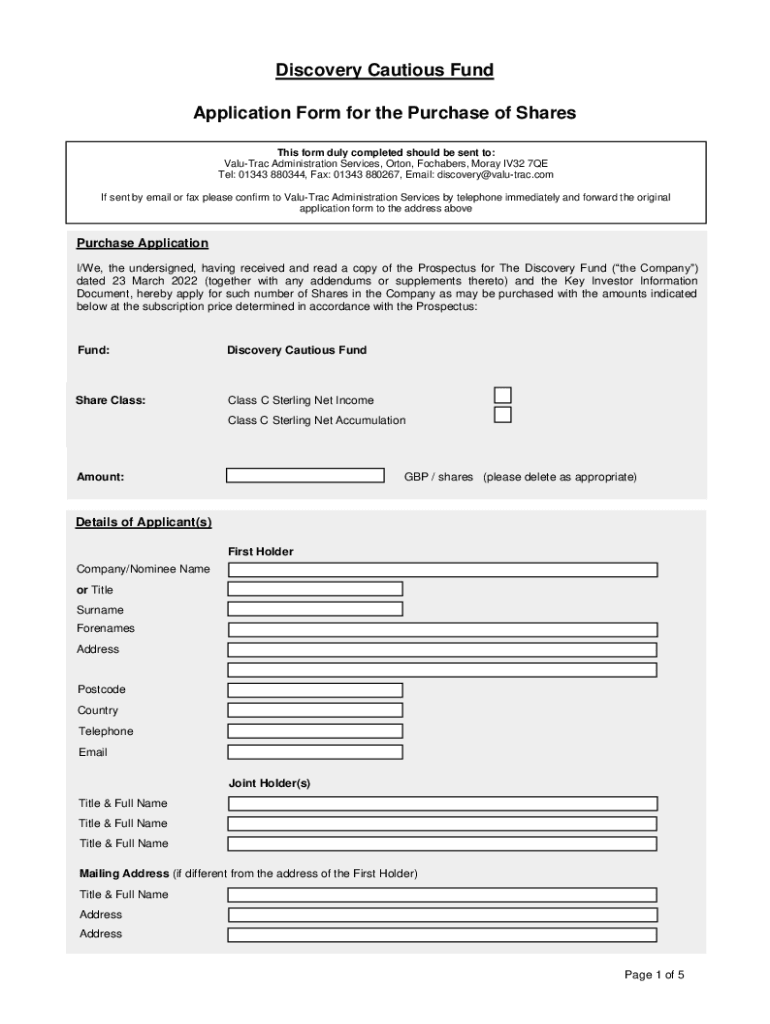 Discovery Cautious Fund

Application Form for the Purchase of Shares

This form duly completed should be sent to:
Valu-Trac Administration Services, Orton, Fochabers, Moray IV32 7QE
Tel: 01343 880344, Fax: 01343 880267, Email: discovery@valu-trac.com

If sent by email or fax please confirm to Valu-Trac Administration Services by telephone immediately and forward the original application form to the address above

Purchase Application

I/We, the undersigned, having received and read a copy of the Prospectus for The Discovery Fund ("the Company") dated 23 March 2022 (together with any addendums or supplements thereto) and the Key Investor Information Document, hereby apply for such number of Shares in the Company as may be purchased with the amounts indicated below at the subscription price determined in accordance with the Prospectus:

Fund: Discovery Cautious Fund

Share Class: Class C Sterling Net Income
Class C Sterling Net Accumulation

Amount: GBP / shares (please delete as appropriate)

Details of Applicant(s)

First Holder

Company/Nominee Name
or Title
Surname
Forenames
Address

Postcode
Country
Telephone
Email

Joint Holder(s)

Title & Full Name
Title & Full Name
Title & Full Name

Mailing Address (if different from the address of the First Holder)
Title & Full Name
Address
Address

Page 1 of 5